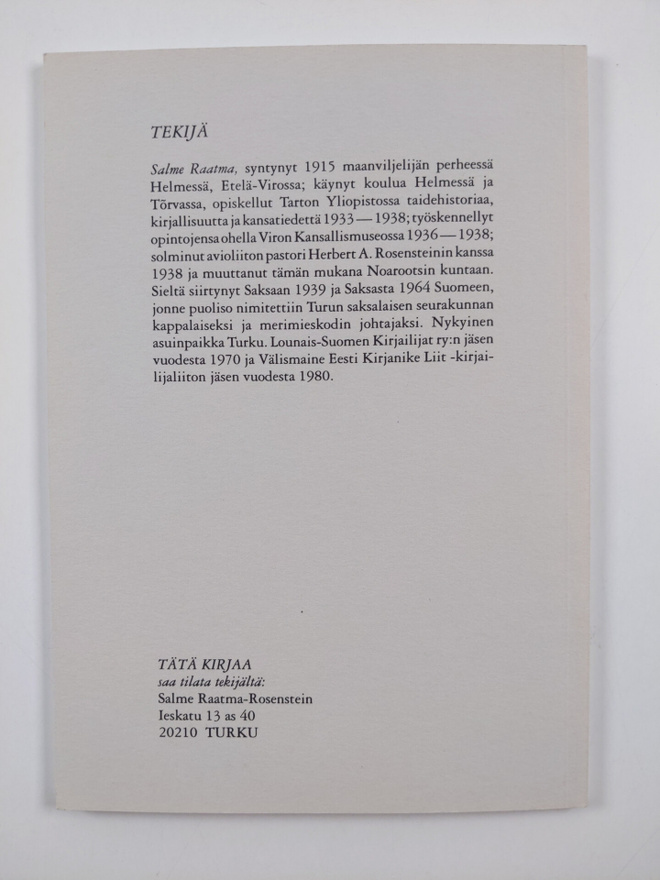 TEKIJÄ

Salme Raatma, syntynyt 1915 maanviljelijän perheessä Helmessä, Etelä-Virossa; käynyt koulua Helmessä ja Törvassa, opiskellut Tarton Yliopistossa taidehistoriaa, kirjallisuutta ja kansatiedettä 1933 — 1938; työskennellyt opintojensa ohella Viron Kansallismuseossa 1936 — 1938; solminut avioliiton pastori Herbert A. Rosensteinin kanssa 1938 ja muuttanut tämän mukana Noarootsin kuntaan. Sieltä siirtynyt Saksaan 1939 ja Saksasta 1964 Suomeen, jonne puoliso nimitettiin Turun saksalaisen seurakunnan kappalaiseksi ja merimieskodin johtajaksi. Nykyinen asuinpaikka Turku. Lounais-Suomen Kirjailijat ry:n jäsen vuodesta 1970 ja Välismaine Eesti Kirjanike Liit -kirjailijaliiton jäsen vuodesta 1980.

TÄTÄ KIRJAA
saa tilata tekijältä:
Salme Raatma-Rosenstein
Ieskatu 13 as 40
20210 TURKU